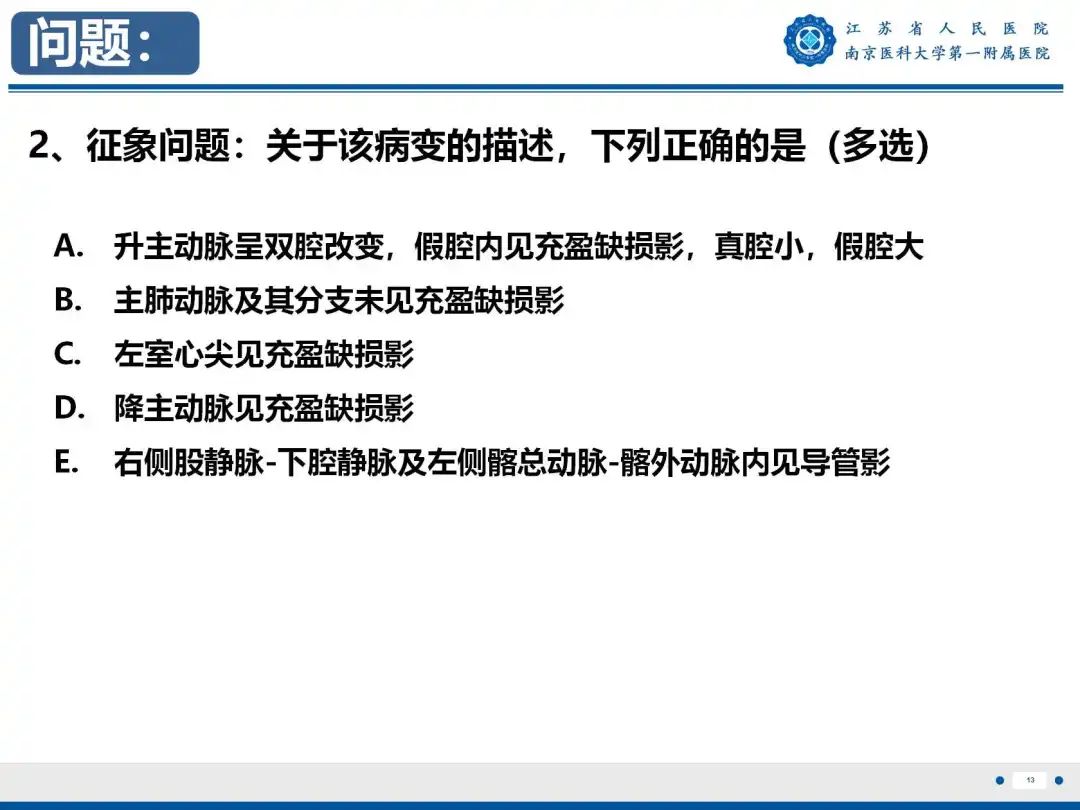 问题：

江苏省人民医院
南京医科大学第一附属医院

2、征象问题：关于该病变的描述，下列正确的是（多选）

A. 升主动脉呈双腔改变，假腔内见充盈缺损影，真腔小，假腔大
B. 主肺动脉及其分支未见充盈缺损影
C. 左室心尖见充盈缺损影
D. 降主动脉见充盈缺损影
E. 右侧股静脉-下腔静脉及左侧髂总动脉-髂外动脉内见导管影

13